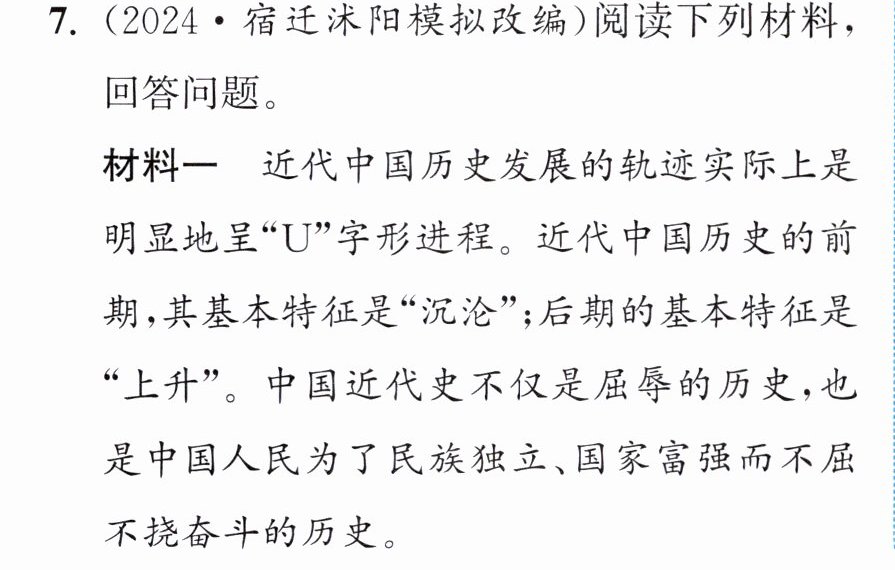 7.(2024·宿迁沭阳模拟改编)阅读下列材料,回答问题。

材料一 近代中国历史发展的轨迹实际上是明显地呈“U”字形进程。近代中国历史的前期,其基本特征是“沉沦”;后期的基本特征是“上升”。中国近代史不仅是屈辱的历史,也是中国人民为了民族独立、国家富强而不屈不挠奋斗的历史。